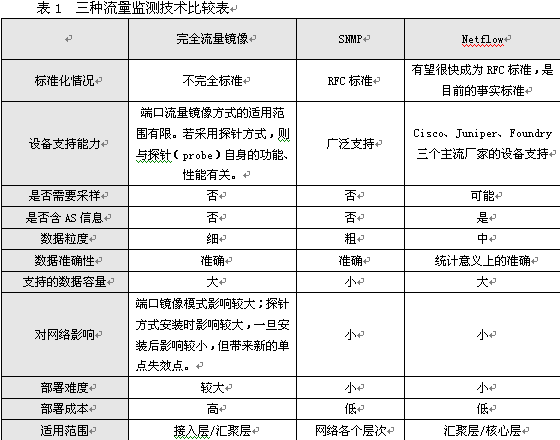 表 1　三种流量监测技术比较表

| | 完全流量镜像 | SNMP | Netflow |
|---|---|---|---|
| 标准化情况 | 不完全标准 | RFC 标准 | 有望很快成为 RFC 标准，是目前的事实标准 |
| 设备支持能力 | 端口流量镜像方式的适用范围有限。若采用探针方式，则与探针（probe）自身的功能、性能有关。 | 广泛支持 | Cisco、Juniper、Foundry 三个主流厂家的设备支持 |
| 是否需要采样 | 否 | 否 | 可能 |
| 是否含 AS 信息 | 否 | 否 | 是 |
| 数据粒度 | 细 | 粗 | 中 |
| 数据准确性 | 准确 | 准确 | 统计意义上的准确 |
| 支持的数据容量 | 大 | 小 | 大 |
| 对网络影响 | 端口镜像模式影响较大；探针方式安装时影响较大，一旦安装后影响较小，但带来新的单点失效点。 | 小 | 小 |
| 部署难度 | 较大 | 小 | 小 |
| 部署成本 | 高 | 低 | 低 |
| 适用范围 | 接入层/汇聚层 | 网络各个层次 | 汇聚层/核心层 |